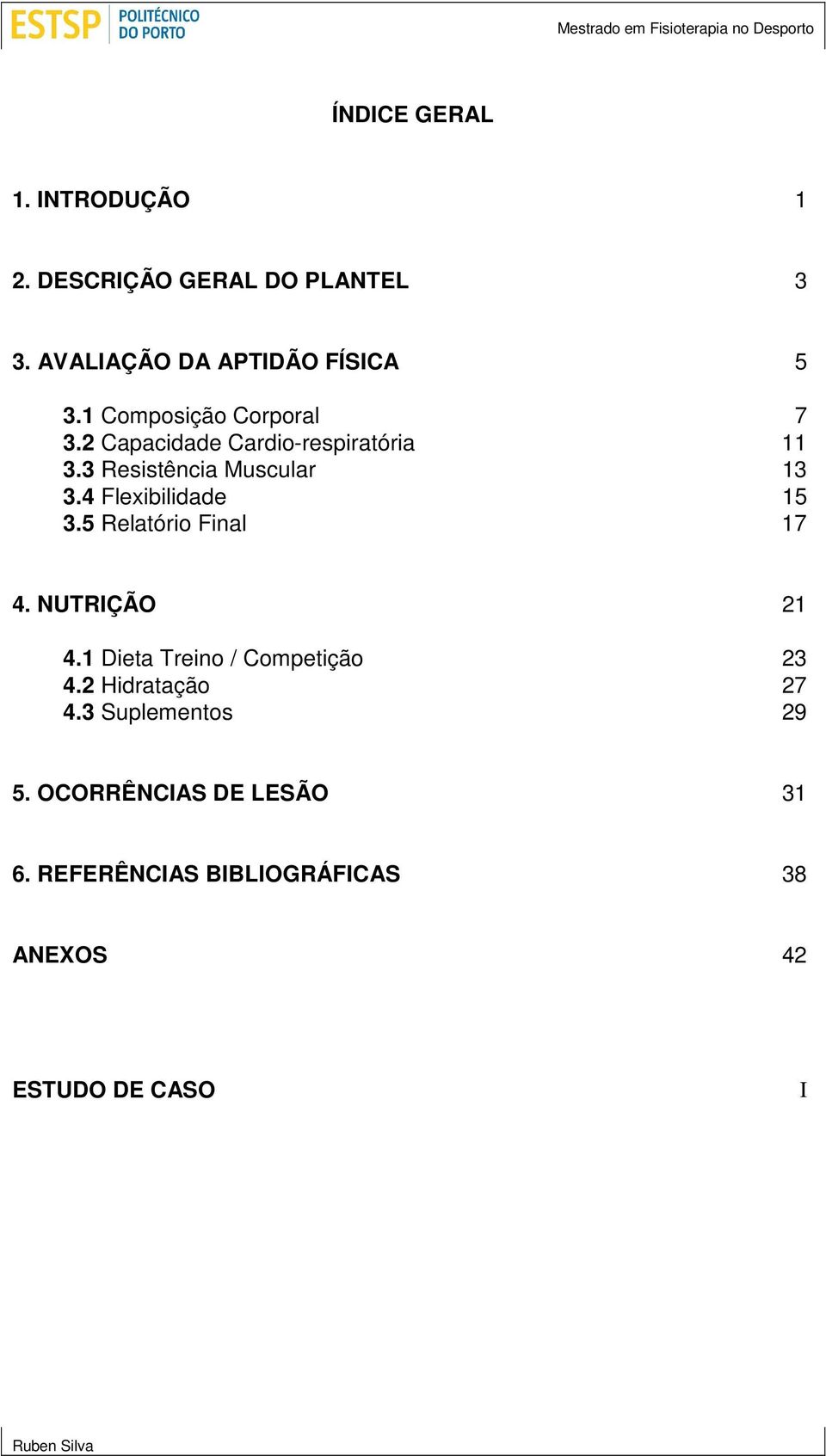 ESTSP POLITÉCNICO DO PORTO

Mestrado em Fisioterapia no Desporto

ÍNDICE GERAL

1. INTRODUÇÃO 1

2. DESCRIÇÃO GERAL DO PLANTEL 3

3. AVALIAÇÃO DA APTIDÃO FÍSICA 5

3.1 Composição Corporal 7
3.2 Capacidade Cardio-respiratória 11
3.3 Resistência Muscular 13
3.4 Flexibilidade 15
3.5 Relatório Final 17

4. NUTRIÇÃO 21

4.1 Dieta Treino / Competição 23
4.2 Hidratação 27
4.3 Suplementos 29

5. OCORRÊNCIAS DE LESÃO 31

6. REFERÊNCIAS BIBLIOGRÁFICAS 38

ANEXOS 42

ESTUDO DE CASO I

Ruben Silva